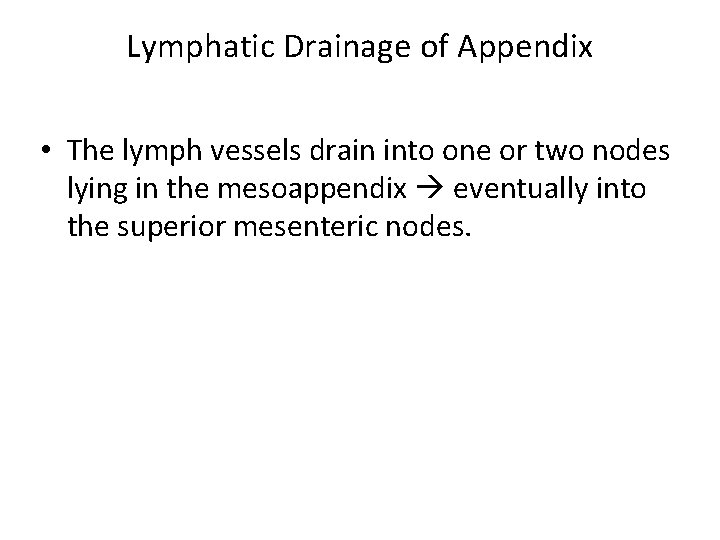 Lymphatic Drainage of Appendix

• The lymph vessels drain into one or two nodes lying in the mesoappendix → eventually into the superior mesenteric nodes.